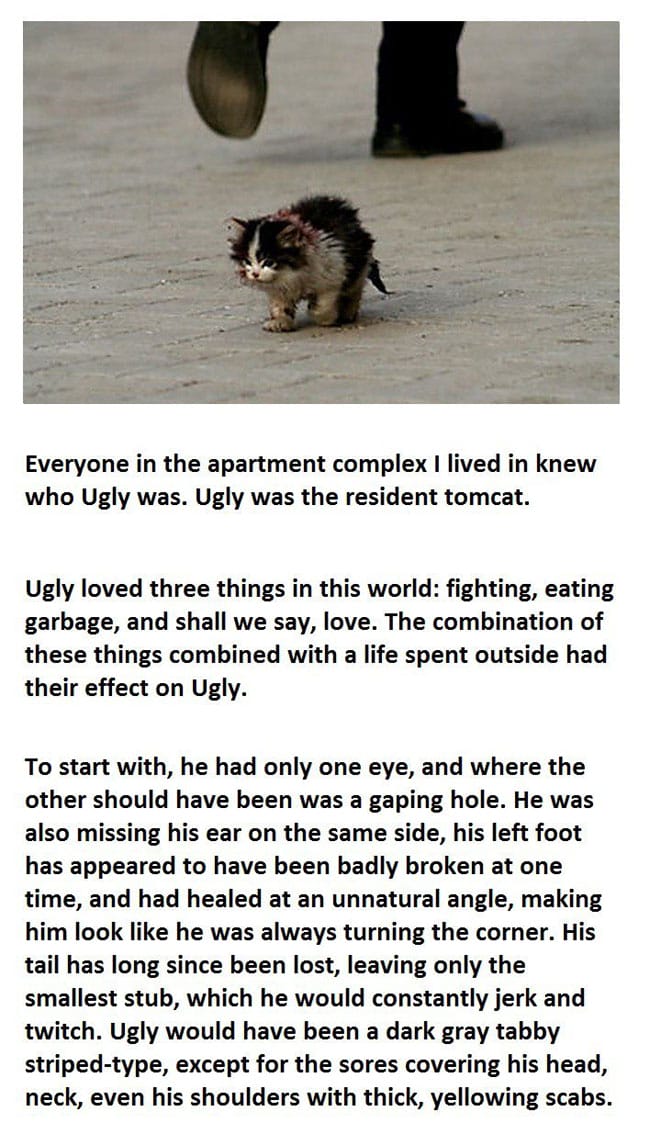 Everyone in the apartment complex I lived in knew who Ugly was. Ugly was the resident tomcat.

Ugly loved three things in this world: fighting, eating garbage, and shall we say, love. The combination of these things combined with a life spent outside had their effect on Ugly.

To start with, he had only one eye, and where the other should have been was a gaping hole. He was also missing his ear on the same side, his left foot has appeared to have been badly broken at one time, and had healed at an unnatural angle, making him look like he was always turning the corner. His tail has long since been lost, leaving only the smallest stub, which he would constantly jerk and twitch. Ugly would have been a dark gray tabby striped-type, except for the sores covering his head, neck, even his shoulders with thick, yellowing scabs.